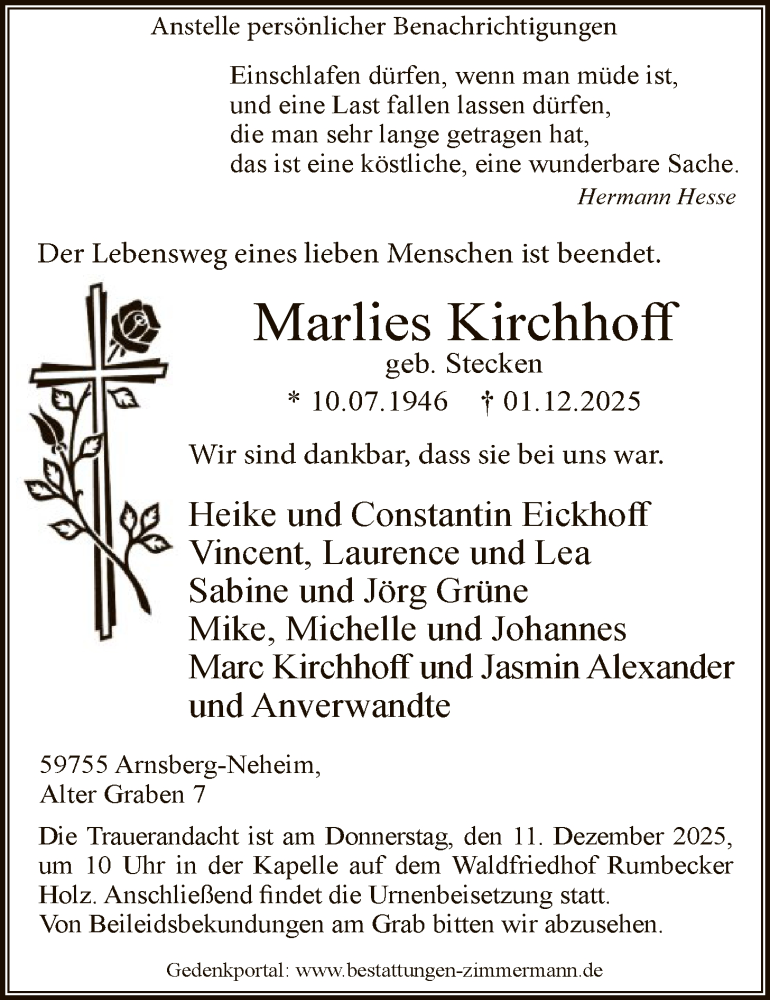 Anstelle persönlicher Benachrichtigungen

Einschlafen dürfen, wenn man müde ist,
und eine Last fallen lassen dürfen,
die man sehr lange getragen hat,
das ist eine köstliche, eine wunderbare Sache.
Hermann Hesse

Der Lebensweg eines lieben Menschen ist beendet.

Marlies Kirchhoff
geb. Stecken
* 10.07.1946 † 01.12.2025

Wir sind dankbar, dass sie bei uns war.

Heike und Constantin Eickhoff
Vincent, Laurence und Lea
Sabine und Jörg Grüne
Mike, Michelle und Johannes
Marc Kirchhoff und Jasmin Alexander
und Anverwandte

59755 Arnsberg-Neheim,
Alter Graben 7

Die Trauerandacht ist am Donnerstag, den 11. Dezember 2025, um 10 Uhr in der Kapelle auf dem Waldfriedhof Rumbecker Holz. Anschließend findet die Urnenbeisetzung statt.
Von Beileidsbekundungen am Grab bitten wir abzusehen.

Gedenkportal: www.bestattungen-zimmermann.de